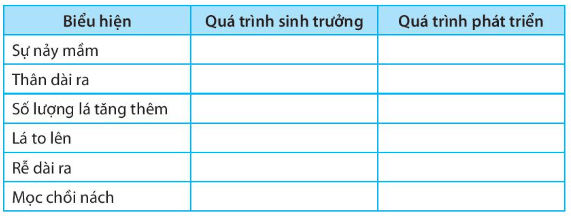 | Biểu hiện | Quá trình sinh trưởng | Quá trình phát triển |
|---|---|---|
| Sự nảy mầm | | |
| Thân dài ra | | |
| Số lượng lá tăng thêm | | |
| Lá to lên | | |
| Rễ dài ra | | |
| Mọc chồi nách | | |